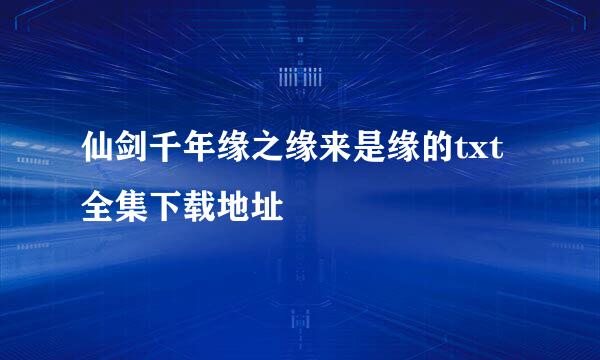 仙剑千年缘之缘来是缘的txt全集下载地址